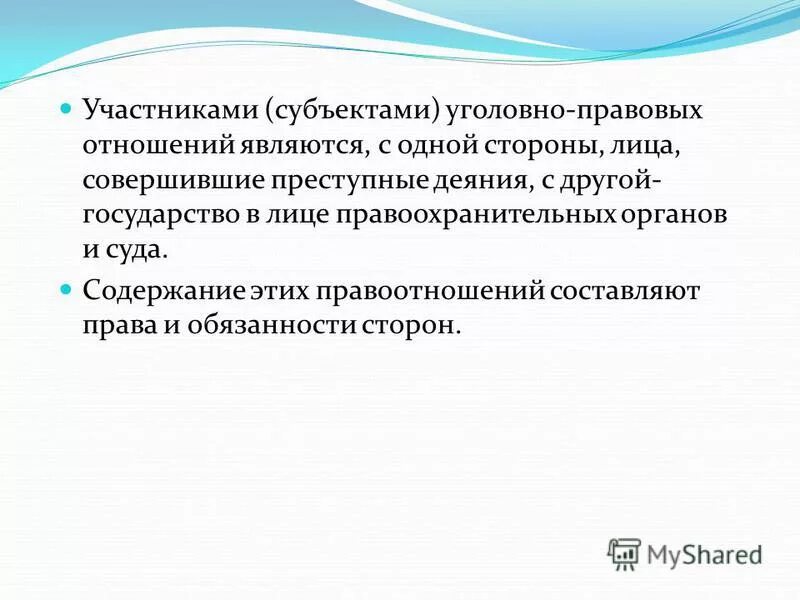 Участниками (субъектами) уголовно-правовых отношений являются, с одной стороны, лица, совершившие преступные деяния, с другой- государство в лице правоохранительных органов и суда.

Содержание этих правоотношений составляют права и обязанности сторон.

MyShared